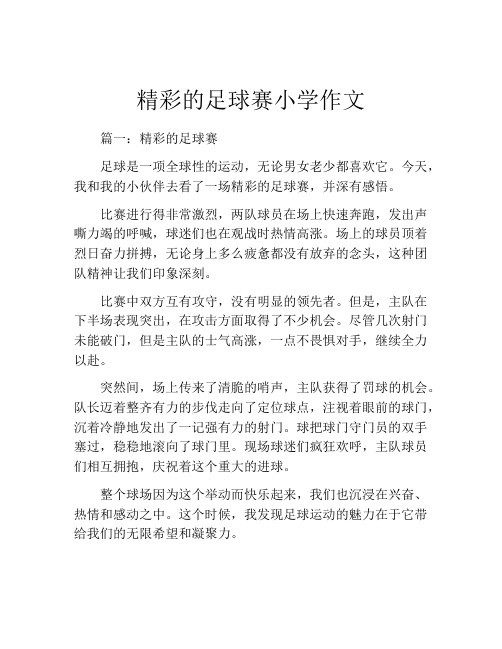 精彩的足球赛小学作文

篇一：精彩的足球赛

足球是一项全球性的运动，无论男女老少都喜欢它。今天，我和我的小伙伴去看了一场精彩的足球赛，并深有感悟。

比赛进行得非常激烈，两队球员在场上快速奔跑，发出声嘶力竭的呼喊，球迷们也在观战时热情高涨。场上的球员顶着烈日奋力拼搏，无论身上多么疲惫都没有放弃的念头，这种团队精神让我们印象深刻。

比赛中双方互有攻守，没有明显的领先者。但是，主队在下半场表现突出，在攻击方面取得了不少机会。尽管几次射门未能破门，但是主队的士气高涨，一点不畏惧对手，继续全力以赴。

突然间，场上传来了清脆的哨声，主队获得了罚球的机会。队长迈着整齐有力的步伐走向了定位球点，注视着眼前的球门，沉着冷静地发出了一记强有力的射门。球把球门守门员的双手塞过，稳稳地滚向了球门里。现场球迷们疯狂欢呼，主队球员们相互拥抱，庆祝着这个重大的进球。

整个球场因为这个举动而快乐起来，我们也沉浸在兴奋、热情和感动之中。这个时候，我发现足球运动的魅力在于它带给我们的无限希望和凝聚力。